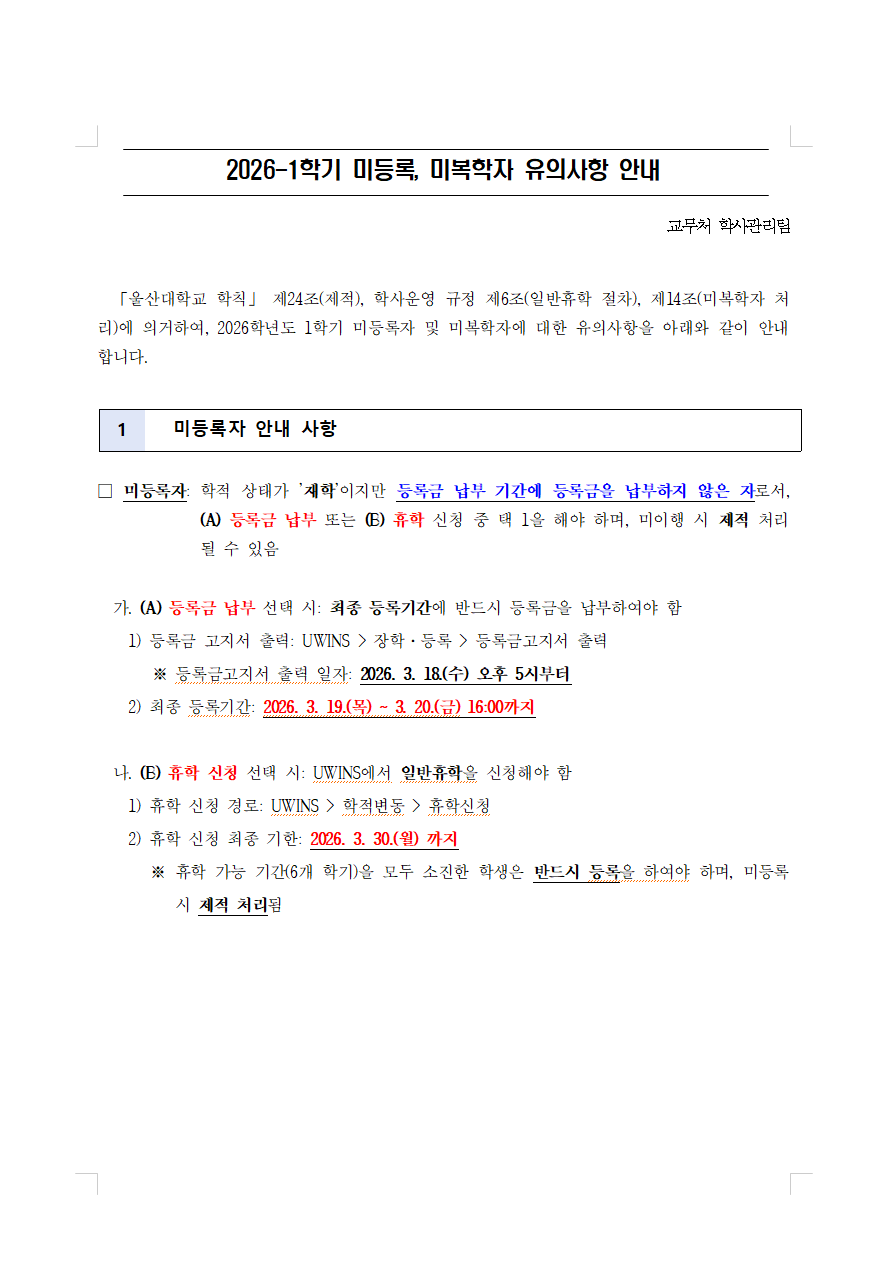 2026-1학기 미등록, 미복학자 유의사항 안내

교무처 학사관리팀

「울산대학교 학칙」 제24조(제적), 학사운영 규정 제6조(일반휴학 절차), 제14조(미복학자 처리)에 의거하여, 2026학년도 1학기 미등록자 및 미복학자에 대한 유의사항을 아래와 같이 안내합니다.

1 미등록자 안내 사항

□ 미등록자: 학적 상태가 '재학'이지만 등록금 납부 기간에 등록금을 납부하지 않은 자로서, (A) 등록금 납부 또는 (E) 휴학 신청 중 택 1을 해야 하며, 미이행 시 제적 처리 될 수 있음

가. (A) 등록금 납부 선택 시: 최종 등록기간에 반드시 등록금을 납부하여야 함
1) 등록금 고지서 출력: UWINS > 장학·등록 > 등록금고지서 출력
※ 등록금고지서 출력 일자: 2026. 3. 18.(수) 오후 5시부터
2) 최종 등록기간: 2026. 3. 19.(목) ~ 3. 20.(금) 16:00까지

나. (E) 휴학 신청 선택 시: UWINS에서 일반휴학을 신청해야 함
1) 휴학 신청 경로: UWINS > 학적변동 > 휴학신청
2) 휴학 신청 최종 기한: 2026. 3. 30.(월) 까지
※ 휴학 가능 기간(6개 학기)을 모두 소진한 학생은 반드시 등록을 하여야 하며, 미등록 시 제적 처리됨